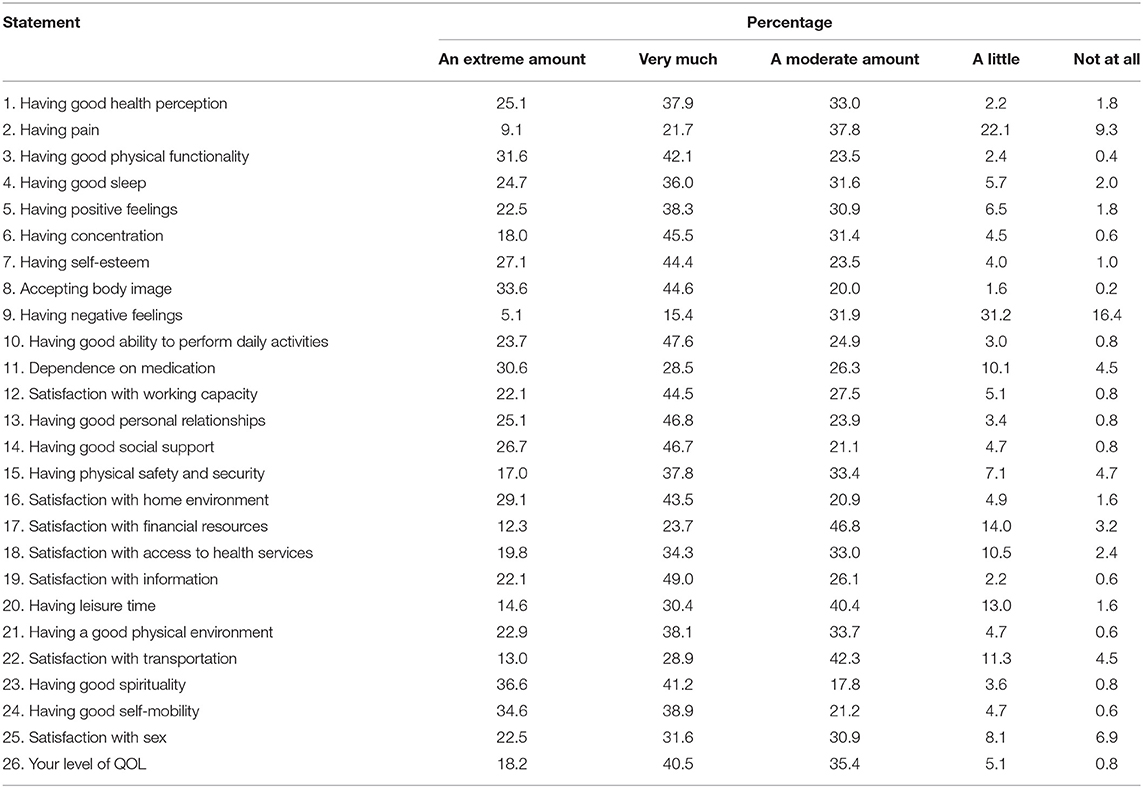 | Statement | Percentage | | | | |
|---|---|---|---|---|---|
| | An extreme amount | Very much | A moderate amount | A little | Not at all |
| 1. Having good health perception | 25.1 | 37.9 | 33.0 | 2.2 | 1.8 |
| 2. Having pain | 9.1 | 21.7 | 37.8 | 22.1 | 9.3 |
| 3. Having good physical functionality | 31.6 | 42.1 | 23.5 | 2.4 | 0.4 |
| 4. Having good sleep | 24.7 | 36.0 | 31.6 | 5.7 | 2.0 |
| 5. Having positive feelings | 22.5 | 38.3 | 30.9 | 6.5 | 1.8 |
| 6. Having concentration | 18.0 | 45.5 | 31.4 | 4.5 | 0.6 |
| 7. Having self-esteem | 27.1 | 44.4 | 23.5 | 4.0 | 1.0 |
| 8. Accepting body image | 33.6 | 44.6 | 20.0 | 1.6 | 0.2 |
| 9. Having negative feelings | 5.1 | 15.4 | 31.9 | 31.2 | 16.4 |
| 10. Having good ability to perform daily activities | 23.7 | 47.6 | 24.9 | 3.0 | 0.8 |
| 11. Dependence on medication | 30.6 | 28.5 | 26.3 | 10.1 | 4.5 |
| 12. Satisfaction with working capacity | 22.1 | 44.5 | 27.5 | 5.1 | 0.8 |
| 13. Having good personal relationships | 25.1 | 46.8 | 23.9 | 3.4 | 0.8 |
| 14. Having good social support | 26.7 | 46.7 | 21.1 | 4.7 | 0.8 |
| 15. Having physical safety and security | 17.0 | 37.8 | 33.4 | 7.1 | 4.7 |
| 16. Satisfaction with home environment | 29.1 | 43.5 | 20.9 | 4.9 | 1.6 |
| 17. Satisfaction with financial resources | 12.3 | 23.7 | 46.8 | 14.0 | 3.2 |
| 18. Satisfaction with access to health services | 19.8 | 34.3 | 33.0 | 10.5 | 2.4 |
| 19. Satisfaction with information | 22.1 | 49.0 | 26.1 | 2.2 | 0.6 |
| 20. Having leisure time | 14.6 | 30.4 | 40.4 | 13.0 | 1.6 |
| 21. Having a good physical environment | 22.9 | 38.1 | 33.7 | 4.7 | 0.6 |
| 22. Satisfaction with transportation | 13.0 | 28.9 | 42.3 | 11.3 | 4.5 |
| 23. Having good spirituality | 36.6 | 41.2 | 17.8 | 3.6 | 0.8 |
| 24. Having good self-mobility | 34.6 | 38.9 | 21.2 | 4.7 | 0.6 |
| 25. Satisfaction with sex | 22.5 | 31.6 | 30.9 | 8.1 | 6.9 |
| 26. Your level of QOL | 18.2 | 40.5 | 35.4 | 5.1 | 0.8 |